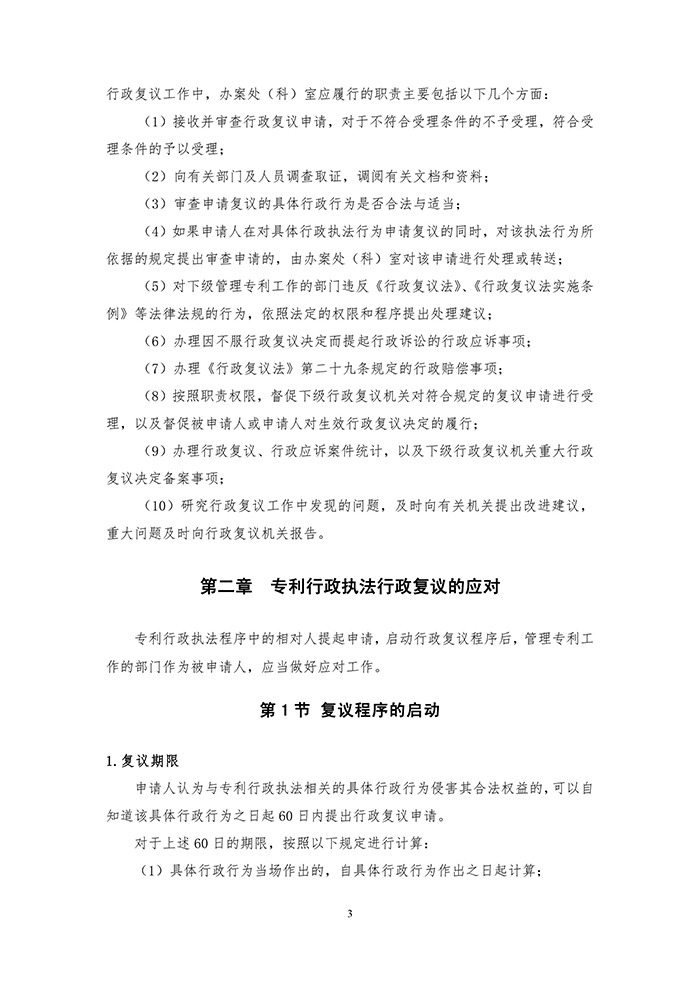 行政复议工作中，办案处（科）室应履行的职责主要包括以下几个方面：

（1）接收并审查行政复议申请，对于不符合受理条件的不予受理，符合受理条件的予以受理；

（2）向有关部门及人员调查取证，调阅有关文档和资料；

（3）审查申请复议的具体行政行为是否合法与适当；

（4）如果申请人在对具体行政执法行为申请复议的同时，对该执法行为所依据的规定提出审查申请的，由办案处（科）室对该申请进行处理或转送；

（5）对下级管理专利工作的部门违反《行政复议法》、《行政复议法实施条例》等法律法规的行为，依照法定的权限和程序提出处理建议；

（6）办理因不服行政复议决定而提起行政诉讼的行政应诉事项；

（7）办理《行政复议法》第二十九条规定的行政赔偿事项；

（8）按照职责权限，督促下级行政复议机关对符合规定的复议申请进行受理，以及督促被申请人或申请人对生效行政复议决定的履行；

（9）办理行政复议、行政应诉案件统计，以及下级行政复议机关重大行政复议决定备案事项；

（10）研究行政复议工作中发现的问题，及时向有关机关提出改进建议，重大问题及时向行政复议机关报告。

第二章　专利行政执法行政复议的应对

专利行政执法程序中的相对人提起申请，启动行政复议程序后，管理专利工作的部门作为被申请人，应当做好应对工作。

第 1 节　复议程序的启动

1. 复议期限

申请人认为与专利行政执法相关的具体行政行为侵害其合法权益的，可以自知道该具体行政行为之日起 60 日内提出行政复议申请。

对于上述 60 日的期限，按照以下规定进行计算：

（1）具体行政行为当场作出的，自具体行政行为作出之日起计算；

3